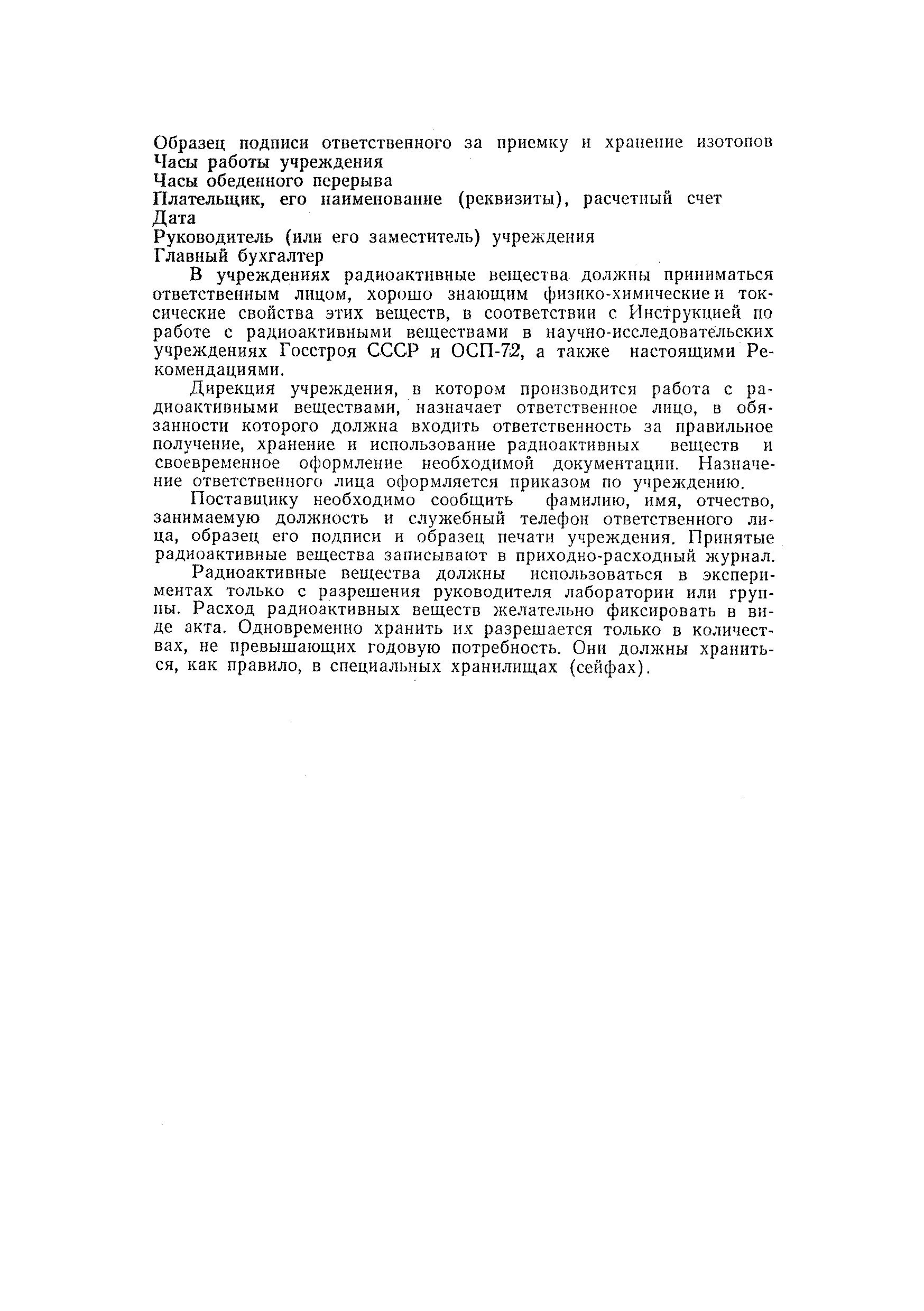 Образец подписи ответственного за приемку и хранение изотопов
Часы работы учреждения
Часы обеденного перерыва
Плательщик, его наименование (реквизиты), расчетный счет
Дата
Руководитель (или его заместитель) учреждения
Главный бухгалтер

В учреждениях радиоактивные вещества должны приниматься ответственным лицом, хорошо знающим физико-химические и токсические свойства этих веществ, в соответствии с Инструкцией по работе с радиоактивными веществами в научно-исследовательских учреждениях Госстроя СССР и ОСП-72, а также настоящими Рекомендациями.

Дирекция учреждения, в котором производится работа с радиоактивными веществами, назначает ответственное лицо, в обязанности которого должна входить ответственность за правильное получение, хранение и использование радиоактивных веществ и своевременное оформление необходимой документации. Назначение ответственного лица оформляется приказом по учреждению.

Поставщику необходимо сообщить фамилию, имя, отчество, занимаемую должность и служебный телефон ответственного лица, образец его подписи и образец печати учреждения. Принятые радиоактивные вещества записывают в приходно-расходный журнал.

Радиоактивные вещества должны использоваться в экспериментах только с разрешения руководителя лаборатории или группы. Расход радиоактивных веществ желательно фиксировать в виде акта. Одновременно хранить их разрешается только в количествах, не превышающих годовую потребность. Они должны храниться, как правило, в специальных хранилищах (сейфах).